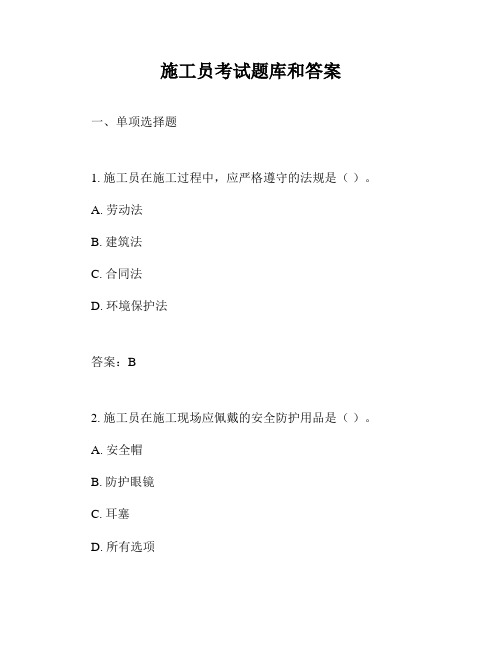 施工员考试题库和答案

一、单项选择题

1. 施工员在施工过程中，应严格遵守的法规是（ ）。

A. 劳动法

B. 建筑法

C. 合同法

D. 环境保护法

答案：B

2. 施工员在施工现场应佩戴的安全防护用品是（ ）。

A. 安全帽

B. 防护眼镜

C. 耳塞

D. 所有选项